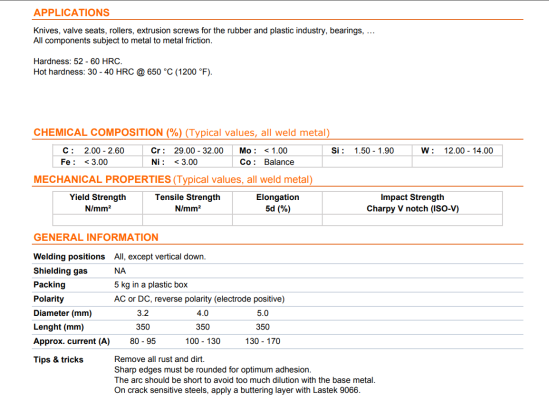 APPLICATIONS

Knives, valve seats, rollers, extrusion screws for the rubber and plastic industry, bearings, ...
All components subject to metal to metal friction.

Hardness: 52 - 60 HRC.
Hot hardness: 30 - 40 HRC @ 650 °C (1200 °F).

CHEMICAL COMPOSITION (%) (Typical values, all weld metal)

| C : 2.00 - 2.60 | Cr : 29.00 - 32.00 | Mo : < 1.00 | Si : 1.50 - 1.90 | W : 12.00 - 14.00 |
|---|---|---|---|---|
| Fe : < 3.00 | Ni : < 3.00 | Co : Balance | | |

MECHANICAL PROPERTIES (Typical values, all weld metal)

| Yield Strength N/mm² | Tensile Strength N/mm² | Elongation 5d (%) | Impact Strength Charpy V notch (ISO-V) |
|---|---|---|---|
| | | | |

GENERAL INFORMATION

| Welding positions | All, except vertical down. | | |
|---|---|---|---|
| Shielding gas | NA | | |
| Packing | 5 kg in a plastic box | | |
| Polarity | AC or DC, reverse polarity (electrode positive) | | |
| Diameter (mm) | 3.2 | 4.0 | 5.0 |
| Lenght (mm) | 350 | 350 | 350 |
| Approx. current (A) | 80 - 95 | 100 - 130 | 130 - 170 |

Tips & tricks
Remove all rust and dirt.
Sharp edges must be rounded for optimum adhesion.
The arc should be short to avoid too much dilution with the base metal.
On crack sensitive steels, apply a buttering layer with Lastek 9066.